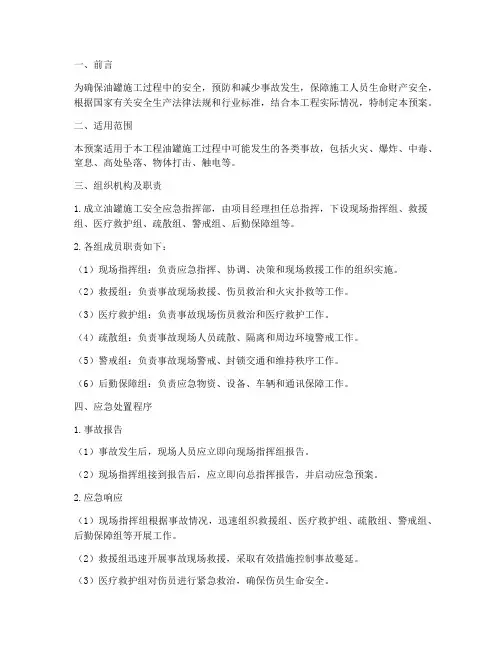 一、前言

为确保油罐施工过程中的安全，预防和减少事故发生，保障施工人员生命财产安全，根据国家有关安全生产法律法规和行业标准，结合本工程实际情况，特制定本预案。

二、适用范围

本预案适用于本工程油罐施工过程中可能发生的各类事故，包括火灾、爆炸、中毒、窒息、高处坠落、物体打击、触电等。

三、组织机构及职责

1. 成立油罐施工安全应急指挥部，由项目经理担任总指挥，下设现场指挥组、救援组、医疗救护组、疏散组、警戒组、后勤保障组等。

2. 各组成员职责如下：

（1）现场指挥组：负责应急指挥、协调、决策和现场救援工作的组织实施。

（2）救援组：负责事故现场救援、伤员救治和火灾扑救等工作。

（3）医疗救护组：负责事故现场伤员救治和医疗救护工作。

（4）疏散组：负责事故现场人员疏散、隔离和周边环境警戒工作。

（5）警戒组：负责事故现场警戒、封锁交通和维持秩序工作。

（6）后勤保障组：负责应急物资、设备、车辆和通讯保障工作。

四、应急处置程序

1. 事故报告

（1）事故发生后，现场人员应立即向现场指挥组报告。

（2）现场指挥组接到报告后，应立即向总指挥报告，并启动应急预案。

2. 应急响应

（1）现场指挥组根据事故情况，迅速组织救援组、医疗救护组、疏散组、警戒组、后勤保障组等开展工作。

（2）救援组迅速开展事故现场救援，采取有效措施控制事故蔓延。

（3）医疗救护组对伤员进行紧急救治，确保伤员生命安全。